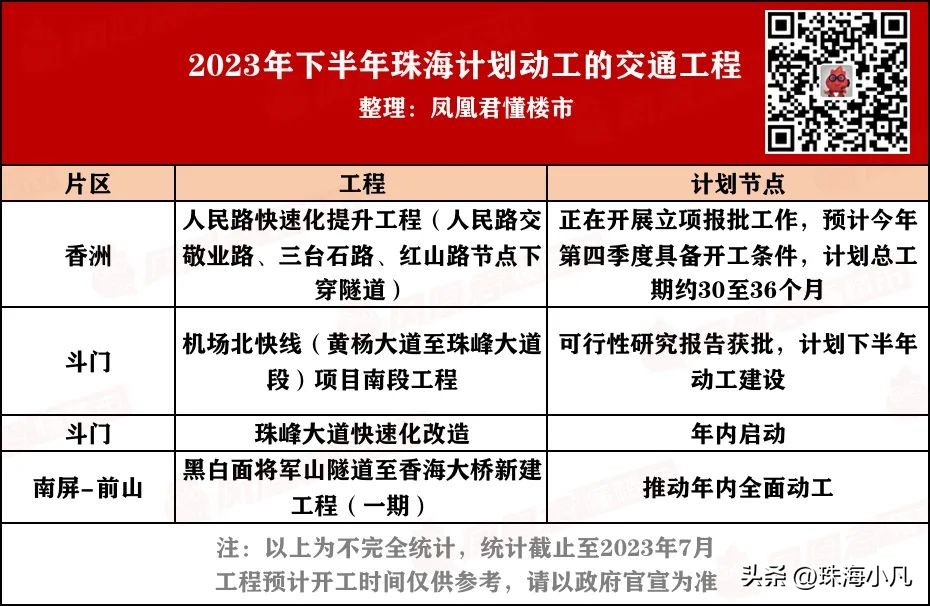 2023年下半年珠海计划动工的交通工程
整理：凤凰君懂楼市

| 片区 | 工程 | 计划节点 |
|---|---|---|
| 香洲 | 人民路快速化提升工程（人民路交敬业路、三台石路、红山路节点下穿隧道） | 正在开展立项报批工作，预计今年第四季度具备开工条件，计划总工期约30至36个月 |
| 斗门 | 机场北快线（黄杨大道至珠峰大道段）项目南段工程 | 可行性研究报告获批，计划下半年动工建设 |
| 斗门 | 珠峰大道快速化改造 | 年内启动 |
| 南屏-前山 | 黑白面将军山隧道至香海大桥新建工程（一期） | 推动年内全面动工 |

注：以上为不完全统计，统计截止至2023年7月
工程预计开工时间仅供参考，请以政府官宣为准

头条 @珠海小凡